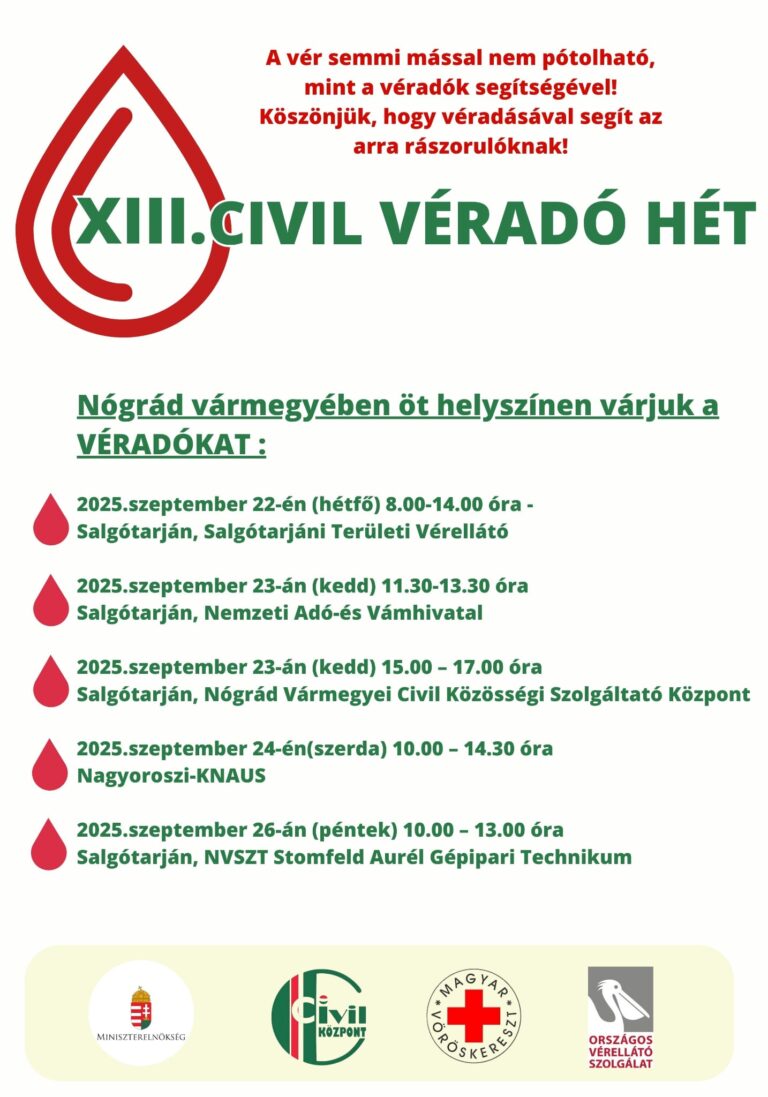 A vér semmi mással nem pótolható, mint a véradók segítségével! Köszönjük, hogy véradásával segít az arra rászorulóknak!

XIII.CIVIL VÉRADÓ HÉT

Nógrád vármegyében öt helyszínen várjuk a VÉRADÓKAT :

2025.szeptember 22-én (hétfő) 8.00-14.00 óra - Salgótarján, Salgótarjáni Területi Vérellátó

2025.szeptember 23-án (kedd) 11.30-13.30 óra Salgótarján, Nemzeti Adó-és Vámhivatal

2025.szeptember 23-án (kedd) 15.00 – 17.00 óra Salgótarján, Nógrád Vármegyei Civil Közösségi Szolgáltató Központ

2025.szeptember 24-én(szerda) 10.00 – 14.30 óra Nagyoroszi-KNAUS

2025.szeptember 26-án (péntek) 10.00 – 13.00 óra Salgótarján, NVSZT Stomfeld Aurél Gépipari Technikum

MINISZTERELNÖKSÉG

Civil KÖZPONT

MAGYAR VÖRÖSKERESZT

ORSZÁGOS VÉRELLÁTÓ SZOLGÁLAT